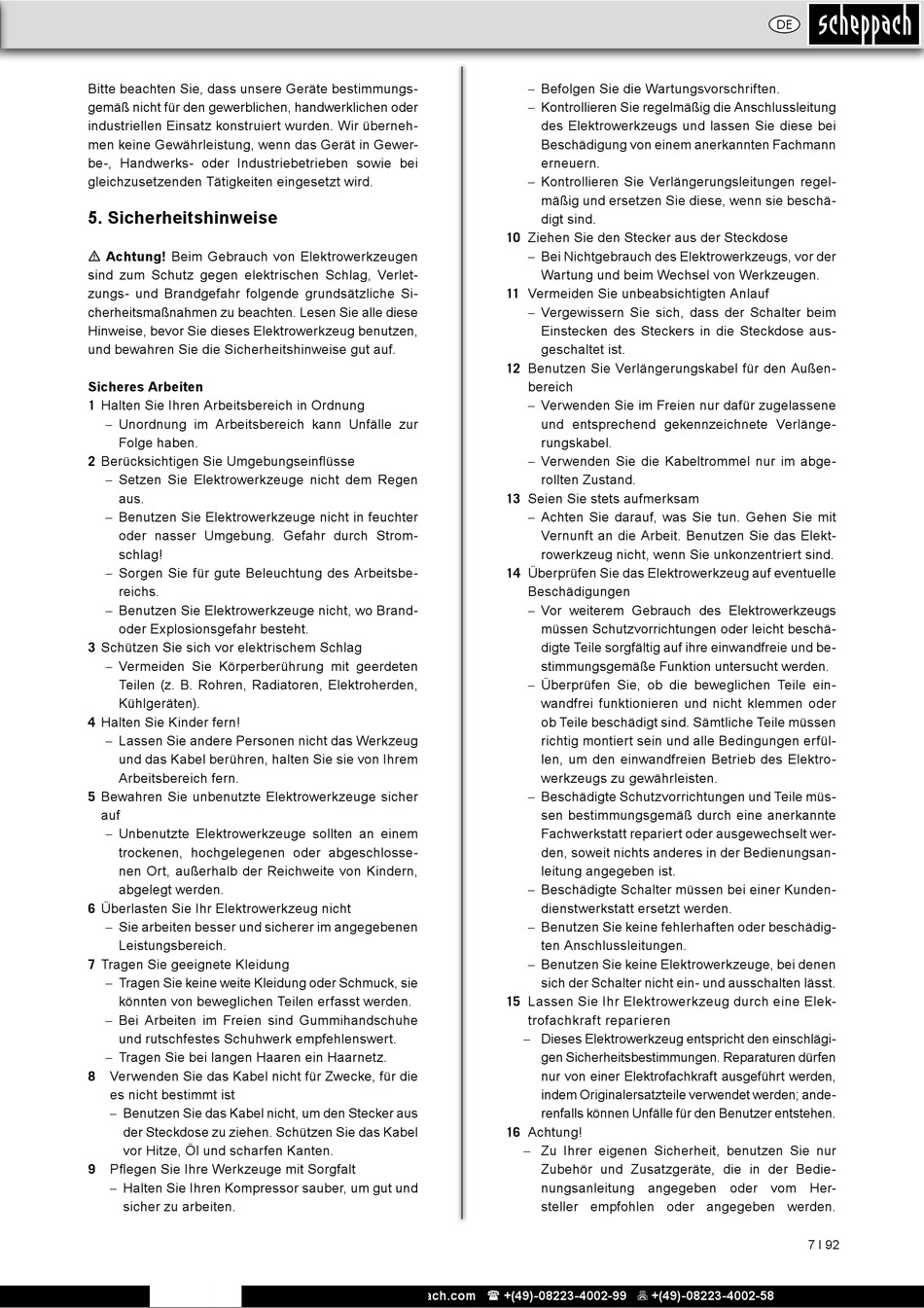 DE scheppach

Bitte beachten Sie, dass unsere Geräte bestimmungsgemäß nicht für den gewerblichen, handwerklichen oder industriellen Einsatz konstruiert wurden. Wir übernehmen keine Gewährleistung, wenn das Gerät in Gewerbe-, Handwerks- oder Industriebetrieben sowie bei gleichzusetzenden Tätigkeiten eingesetzt wird.

5. Sicherheitshinweise

⚠ Achtung! Beim Gebrauch von Elektrowerkzeugen sind zum Schutz gegen elektrischen Schlag, Verletzungs- und Brandgefahr folgende grundsätzliche Sicherheitsmaßnahmen zu beachten. Lesen Sie alle diese Hinweise, bevor Sie dieses Elektrowerkzeug benutzen, und bewahren Sie die Sicherheitshinweise gut auf.

Sicheres Arbeiten
1 Halten Sie Ihren Arbeitsbereich in Ordnung
– Unordnung im Arbeitsbereich kann Unfälle zur Folge haben.
2 Berücksichtigen Sie Umgebungseinflüsse
– Setzen Sie Elektrowerkzeuge nicht dem Regen aus.
– Benutzen Sie Elektrowerkzeuge nicht in feuchter oder nasser Umgebung. Gefahr durch Stromschlag!
– Sorgen Sie für gute Beleuchtung des Arbeitsbereichs.
– Benutzen Sie Elektrowerkzeuge nicht, wo Brand- oder Explosionsgefahr besteht.
3 Schützen Sie sich vor elektrischem Schlag
– Vermeiden Sie Körperberührung mit geerdeten Teilen (z. B. Rohren, Radiatoren, Elektroherden, Kühlgeräten).
4 Halten Sie Kinder fern!
– Lassen Sie andere Personen nicht das Werkzeug und das Kabel berühren, halten Sie sie von Ihrem Arbeitsbereich fern.
5 Bewahren Sie unbenutzte Elektrowerkzeuge sicher auf
– Unbenutzte Elektrowerkzeuge sollten an einem trockenen, hochgelegenen oder abgeschlossenen Ort, außerhalb der Reichweite von Kindern, abgelegt werden.
6 Überlasten Sie Ihr Elektrowerkzeug nicht
– Sie arbeiten besser und sicherer im angegebenen Leistungsbereich.
7 Tragen Sie geeignete Kleidung
– Tragen Sie keine weite Kleidung oder Schmuck, sie könnten von beweglichen Teilen erfasst werden.
– Bei Arbeiten im Freien sind Gummihandschuhe und rutschfestes Schuhwerk empfehlenswert.
– Tragen Sie bei langen Haaren ein Haarnetz.
8 Verwenden Sie das Kabel nicht für Zwecke, für die es nicht bestimmt ist
– Benutzen Sie das Kabel nicht, um den Stecker aus der Steckdose zu ziehen. Schützen Sie das Kabel vor Hitze, Öl und scharfen Kanten.
9 Pflegen Sie Ihre Werkzeuge mit Sorgfalt
– Halten Sie Ihren Kompressor sauber, um gut und sicher zu arbeiten.
– Befolgen Sie die Wartungsvorschriften.
– Kontrollieren Sie regelmäßig die Anschlussleitung des Elektrowerkzeugs und lassen Sie diese bei Beschädigung von einem anerkannten Fachmann erneuern.
– Kontrollieren Sie Verlängerungsleitungen regelmäßig und ersetzen Sie diese, wenn sie beschädigt sind.
10 Ziehen Sie den Stecker aus der Steckdose
– Bei Nichtgebrauch des Elektrowerkzeugs, vor der Wartung und beim Wechsel von Werkzeugen.
11 Vermeiden Sie unbeabsichtigten Anlauf
– Vergewissern Sie sich, dass der Schalter beim Einstecken des Steckers in die Steckdose ausgeschaltet ist.
12 Benutzen Sie Verlängerungskabel für den Außenbereich
– Verwenden Sie im Freien nur dafür zugelassene und entsprechend gekennzeichnete Verlängerungskabel.
– Verwenden Sie die Kabeltrommel nur im abgerollten Zustand.
13 Seien Sie stets aufmerksam
– Achten Sie darauf, was Sie tun. Gehen Sie mit Vernunft an die Arbeit. Benutzen Sie das Elektrowerkzeug nicht, wenn Sie unkonzentriert sind.
14 Überprüfen Sie das Elektrowerkzeug auf eventuelle Beschädigungen
– Vor weiterem Gebrauch des Elektrowerkzeugs müssen Schutzvorrichtungen oder leicht beschädigte Teile sorgfältig auf ihre einwandfreie und bestimmungsgemäße Funktion untersucht werden.
– Überprüfen Sie, ob die beweglichen Teile einwandfrei funktionieren und nicht klemmen oder ob Teile beschädigt sind. Sämtliche Teile müssen richtig montiert sein und alle Bedingungen erfüllen, um den einwandfreien Betrieb des Elektrowerkzeugs zu gewährleisten.
– Beschädigte Schutzvorrichtungen und Teile müssen bestimmungsgemäß durch eine anerkannte Fachwerkstatt repariert oder ausgewechselt werden, soweit nichts anderes in der Bedienungsanleitung angegeben ist.
– Beschädigte Schalter müssen bei einer Kundendienstwerkstatt ersetzt werden.
– Benutzen Sie keine fehlerhaften oder beschädigten Anschlussleitungen.
– Benutzen Sie keine Elektrowerkzeuge, bei denen sich der Schalter nicht ein- und ausschalten lässt.
15 Lassen Sie Ihr Elektrowerkzeug durch eine Elektrofachkraft reparieren
– Dieses Elektrowerkzeug entspricht den einschlägigen Sicherheitsbestimmungen. Reparaturen dürfen nur von einer Elektrofachkraft ausgeführt werden, indem Originalersatzteile verwendet werden; anderenfalls können Unfälle für den Benutzer entstehen.
16 Achtung!
– Zu Ihrer eigenen Sicherheit, benutzen Sie nur Zubehör und Zusatzgeräte, die in der Bedienungsanleitung angegeben oder vom Hersteller empfohlen oder angegeben werden.

7 I 92

ach.com ☎ +(49)-08223-4002-99 🖷 +(49)-08223-4002-58